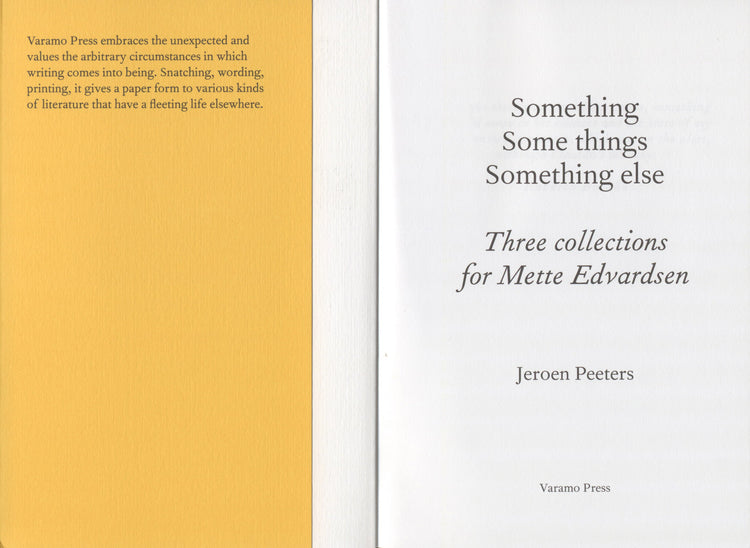 Varamo Press embraces the unexpected and values the arbitrary circumstances in which writing comes into being. Snatching, wording, printing, it gives a paper form to various kinds of literature that have a fleeting life elsewhere.

Something
Some things
Something else

Three collections
for Mette Edvardsen

Jeroen Peeters

Varamo Press